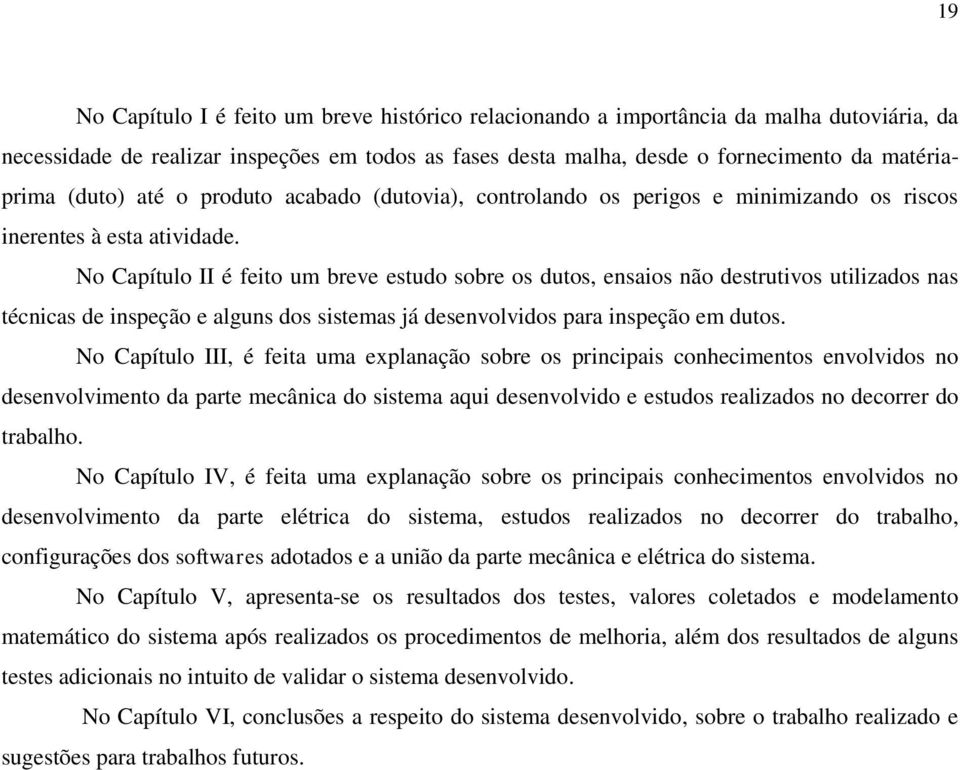 19

No Capítulo I é feito um breve histórico relacionando a importância da malha dutoviária, da necessidade de realizar inspeções em todos as fases desta malha, desde o fornecimento da matéria-prima (duto) até o produto acabado (dutovia), controlando os perigos e minimizando os riscos inerentes à esta atividade.

No Capítulo II é feito um breve estudo sobre os dutos, ensaios não destrutivos utilizados nas técnicas de inspeção e alguns dos sistemas já desenvolvidos para inspeção em dutos.

No Capítulo III, é feita uma explanação sobre os principais conhecimentos envolvidos no desenvolvimento da parte mecânica do sistema aqui desenvolvido e estudos realizados no decorrer do trabalho.

No Capítulo IV, é feita uma explanação sobre os principais conhecimentos envolvidos no desenvolvimento da parte elétrica do sistema, estudos realizados no decorrer do trabalho, configurações dos softwares adotados e a união da parte mecânica e elétrica do sistema.

No Capítulo V, apresenta-se os resultados dos testes, valores coletados e modelamento matemático do sistema após realizados os procedimentos de melhoria, além dos resultados de alguns testes adicionais no intuito de validar o sistema desenvolvido.

No Capítulo VI, conclusões a respeito do sistema desenvolvido, sobre o trabalho realizado e sugestões para trabalhos futuros.